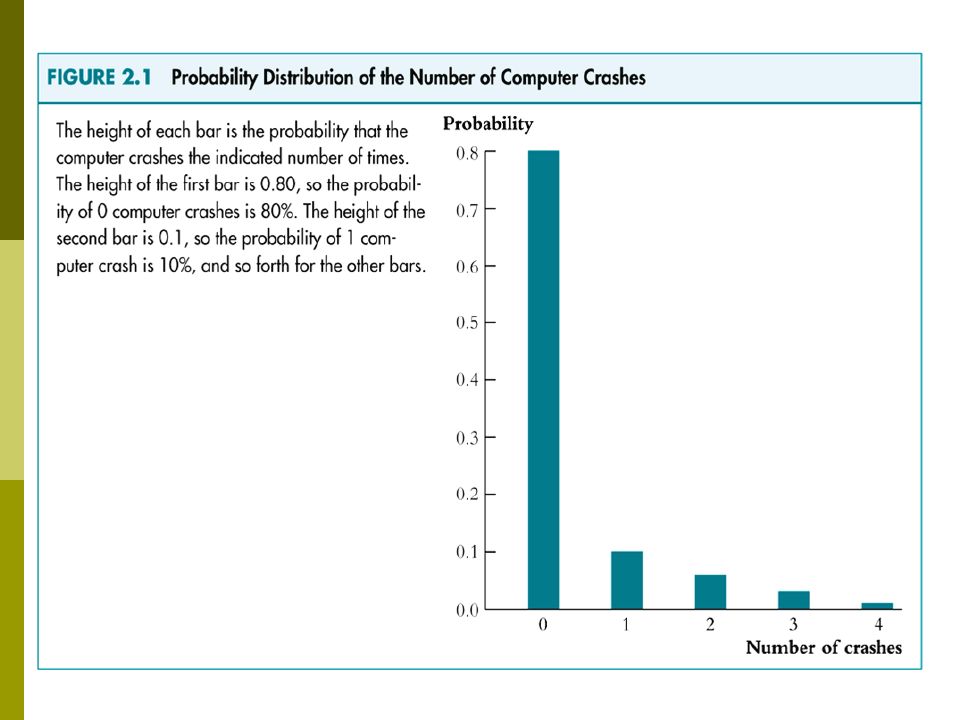 FIGURE 2.1 Probability Distribution of the Number of Computer Crashes

The height of each bar is the probability that the computer crashes the indicated number of times. The height of the first bar is 0.80, so the probability of 0 computer crashes is 80%. The height of the second bar is 0.1, so the probability of 1 computer crash is 10%, and so forth for the other bars.

Probability
0.8
0.7
0.6
0.5
0.4
0.3
0.2
0.1
0.0
0
1
2
3
4
Number of crashes